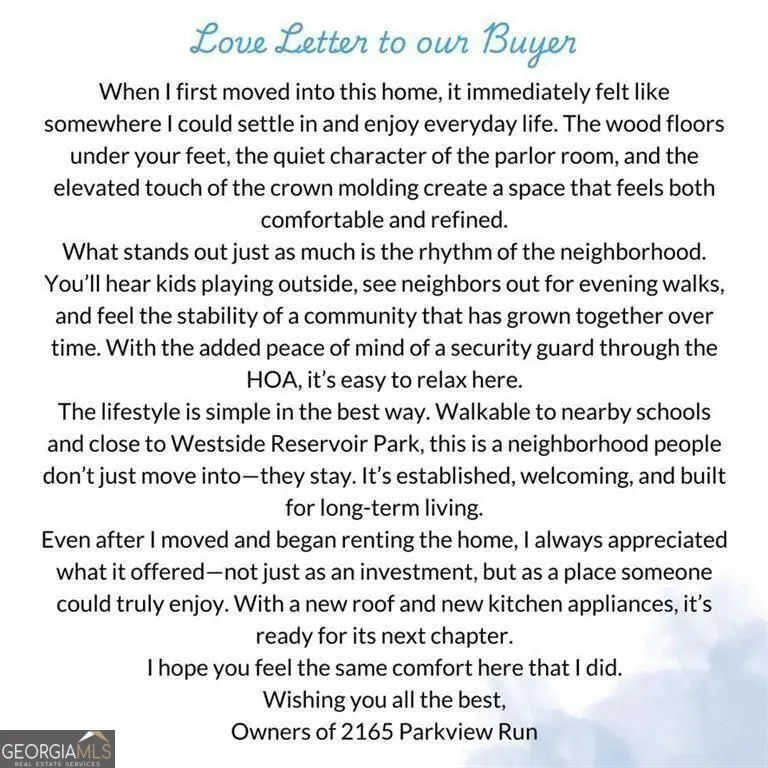 Love Letter to our Buyer

When I first moved into this home, it immediately felt like somewhere I could settle in and enjoy everyday life. The wood floors under your feet, the quiet character of the parlor room, and the elevated touch of the crown molding create a space that feels both comfortable and refined.

What stands out just as much is the rhythm of the neighborhood. You'll hear kids playing outside, see neighbors out for evening walks, and feel the stability of a community that has grown together over time. With the added peace of mind of a security guard through the HOA, it's easy to relax here.

The lifestyle is simple in the best way. Walkable to nearby schools and close to Westside Reservoir Park, this is a neighborhood people don't just move into—they stay. It's established, welcoming, and built for long-term living.

Even after I moved and began renting the home, I always appreciated what it offered—not just as an investment, but as a place someone could truly enjoy. With a new roof and new kitchen appliances, it's ready for its next chapter.

I hope you feel the same comfort here that I did.

Wishing you all the best,
Owners of 2165 Parkview Run

GEORGIAMLS
REAL ESTATE SERVICES